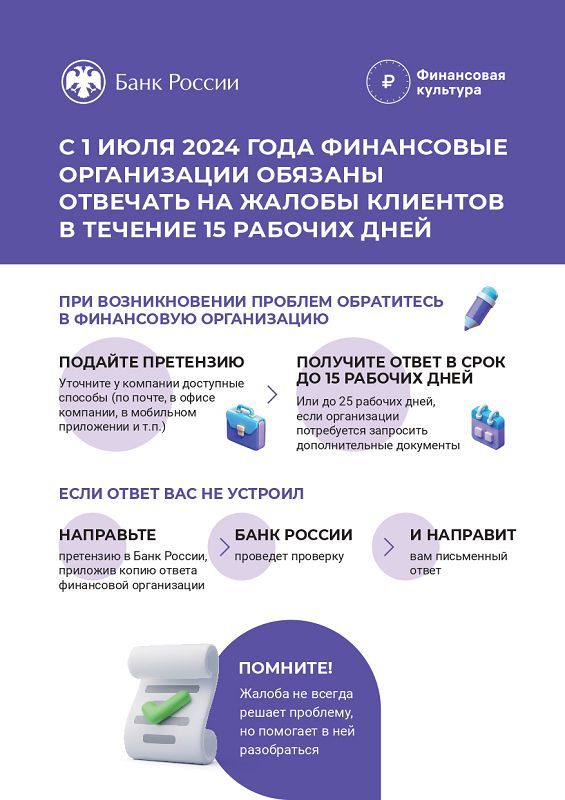 Банк России

Финансовая культура

С 1 ИЮЛЯ 2024 ГОДА ФИНАНСОВЫЕ ОРГАНИЗАЦИИ ОБЯЗАНЫ ОТВЕЧАТЬ НА ЖАЛОБЫ КЛИЕНТОВ В ТЕЧЕНИЕ 15 РАБОЧИХ ДНЕЙ

ПРИ ВОЗНИКНОВЕНИИ ПРОБЛЕМ ОБРАТИТЕСЬ В ФИНАНСОВУЮ ОРГАНИЗАЦИЮ

ПОДАЙТЕ ПРЕТЕНЗИЮ

Уточните у компании доступные способы (по почте, в офисе компании, в мобильном приложении и т.п.)

ПОЛУЧИТЕ ОТВЕТ В СРОК ДО 15 РАБОЧИХ ДНЕЙ

Или до 25 рабочих дней, если организации потребуется запросить дополнительные документы

ЕСЛИ ОТВЕТ ВАС НЕ УСТРОИЛ

НАПРАВЬТЕ

претензию в Банк России, приложив копию ответа финансовой организации

БАНК РОССИИ

проведет проверку

И НАПРАВИТ

вам письменный ответ

ПОМНИТЕ!

Жалоба не всегда решает проблему, но помогает в ней разобраться